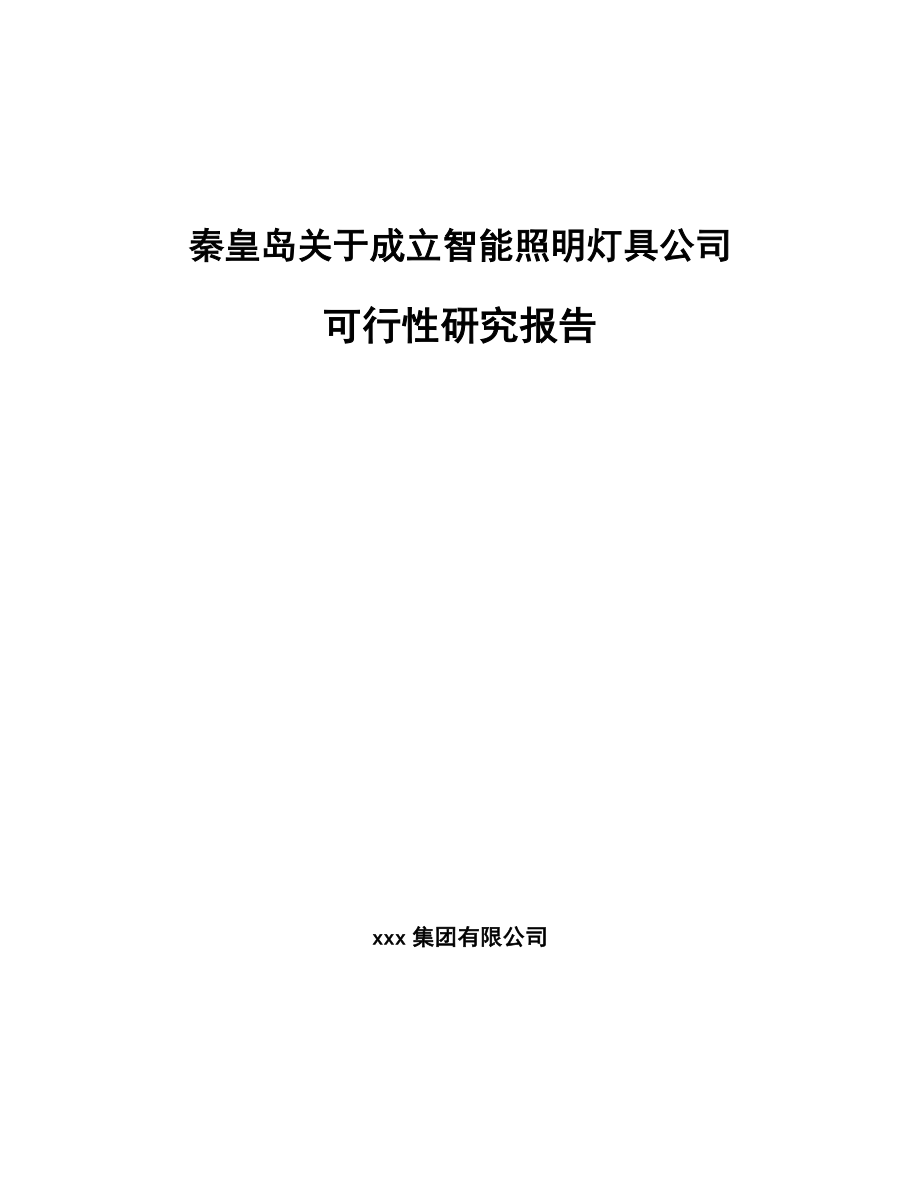 秦皇岛关于成立智能照明灯具公司

可行性研究报告

xxx 集团有限公司